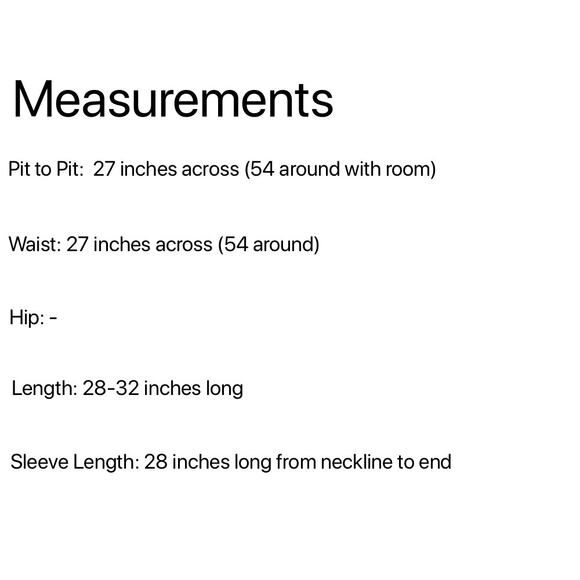 Measurements

Pit to Pit:  27 inches across (54 around with room)

Waist: 27 inches across (54 around)

Hip: -

Length: 28-32 inches long

Sleeve Length: 28 inches long from neckline to end